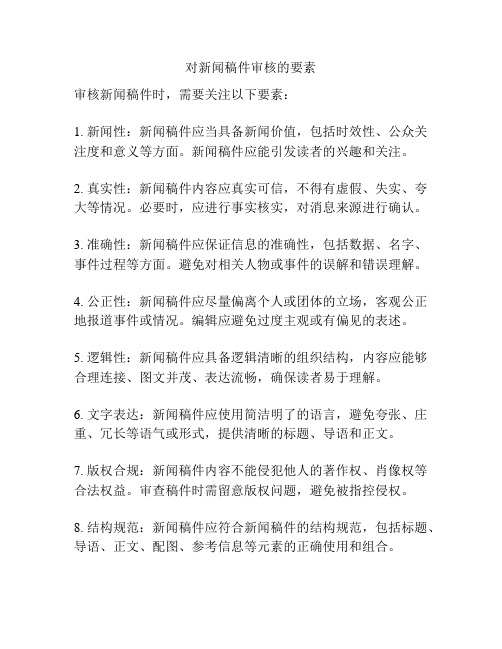 对新闻稿件审核的要素

审核新闻稿件时，需要关注以下要素：

1. 新闻性：新闻稿件应当具备新闻价值，包括时效性、公众关注度和意义等方面。新闻稿件应能引发读者的兴趣和关注。

2. 真实性：新闻稿件内容应真实可信，不得有虚假、失实、夸大等情况。必要时，应进行事实核实，对消息来源进行确认。

3. 准确性：新闻稿件应保证信息的准确性，包括数据、名字、事件过程等方面。避免对相关人物或事件的误解和错误理解。

4. 公正性：新闻稿件应尽量偏离个人或团体的立场，客观公正地报道事件或情况。编辑应避免过度主观或有偏见的表述。

5. 逻辑性：新闻稿件应具备逻辑清晰的组织结构，内容应能够合理连接、图文并茂、表达流畅，确保读者易于理解。

6. 文字表达：新闻稿件应使用简洁明了的语言，避免夸张、庄重、冗长等语气或形式，提供清晰的标题、导语和正文。

7. 版权合规：新闻稿件内容不能侵犯他人的著作权、肖像权等合法权益。审查稿件时需留意版权问题，避免被指控侵权。

8. 结构规范：新闻稿件应符合新闻稿件的结构规范，包括标题、导语、正文、配图、参考信息等元素的正确使用和组合。